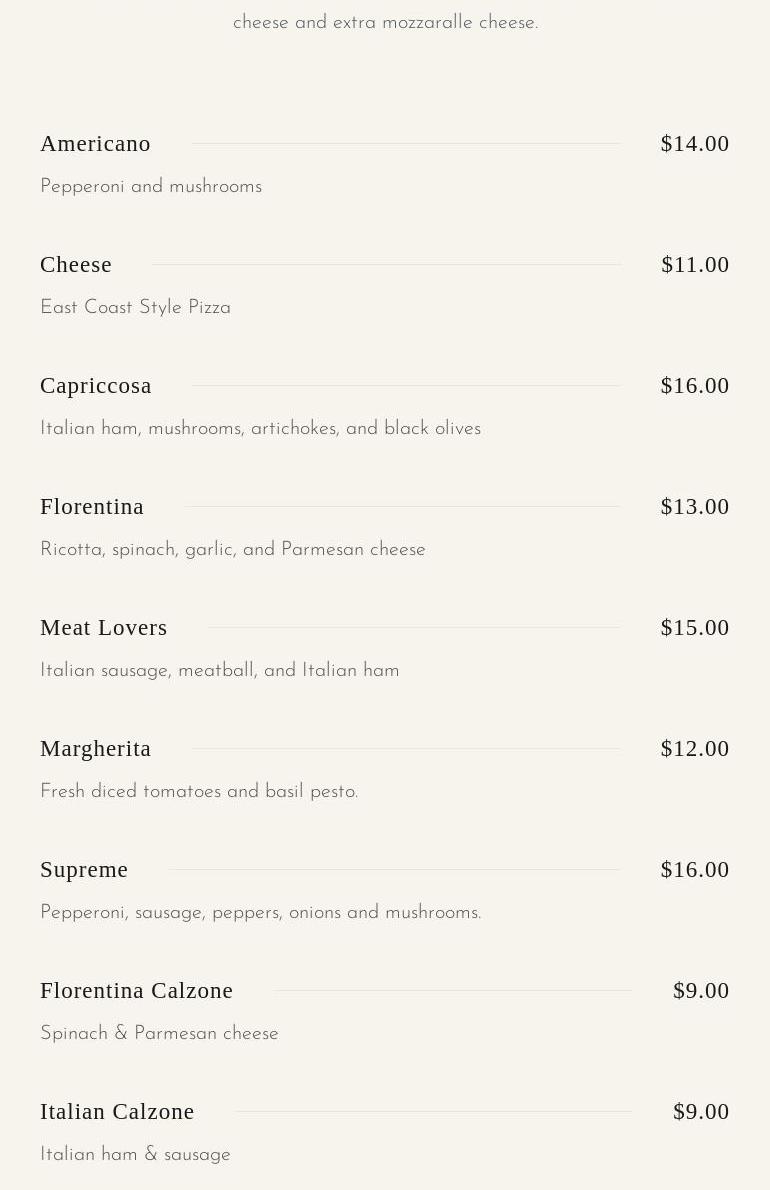 cheese and extra mozzaralle cheese.

Americano $14.00

Pepperoni and mushrooms

Cheese $11.00

East Coast Style Pizza

Capriccosa $16.00

Italian ham, mushrooms, artichokes, and black olives

Florentina $13.00

Ricotta, spinach, garlic, and Parmesan cheese

Meat Lovers $15.00

Italian sausage, meatball, and Italian ham

Margherita $12.00

Fresh diced tomatoes and basil pesto.

Supreme $16.00

Pepperoni, sausage, peppers, onions and mushrooms.

Florentina Calzone $9.00

Spinach & Parmesan cheese

Italian Calzone $9.00

Italian ham & sausage